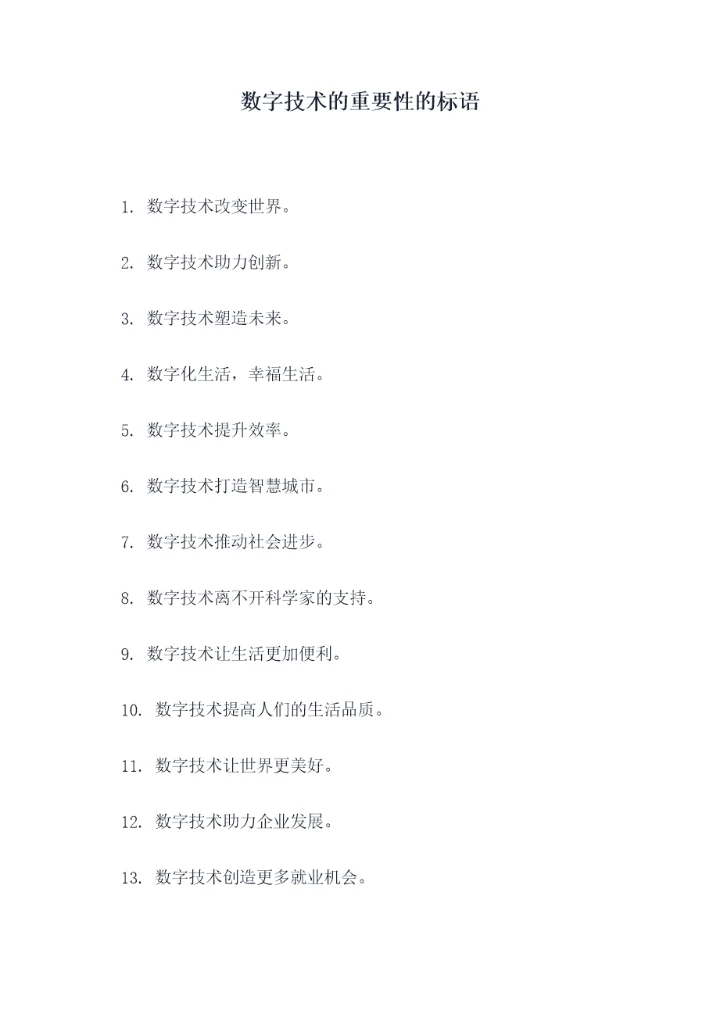 数字技术的重要性的标语

1. 数字技术改变世界。

2. 数字技术助力创新。

3. 数字技术塑造未来。

4. 数字化生活，幸福生活。

5. 数字技术提升效率。

6. 数字技术打造智慧城市。

7. 数字技术推动社会进步。

8. 数字技术离不开科学家的支持。

9. 数字技术让生活更加便利。

10. 数字技术提高人们的生活品质。

11. 数字技术让世界更美好。

12. 数字技术助力企业发展。

13. 数字技术创造更多就业机会。